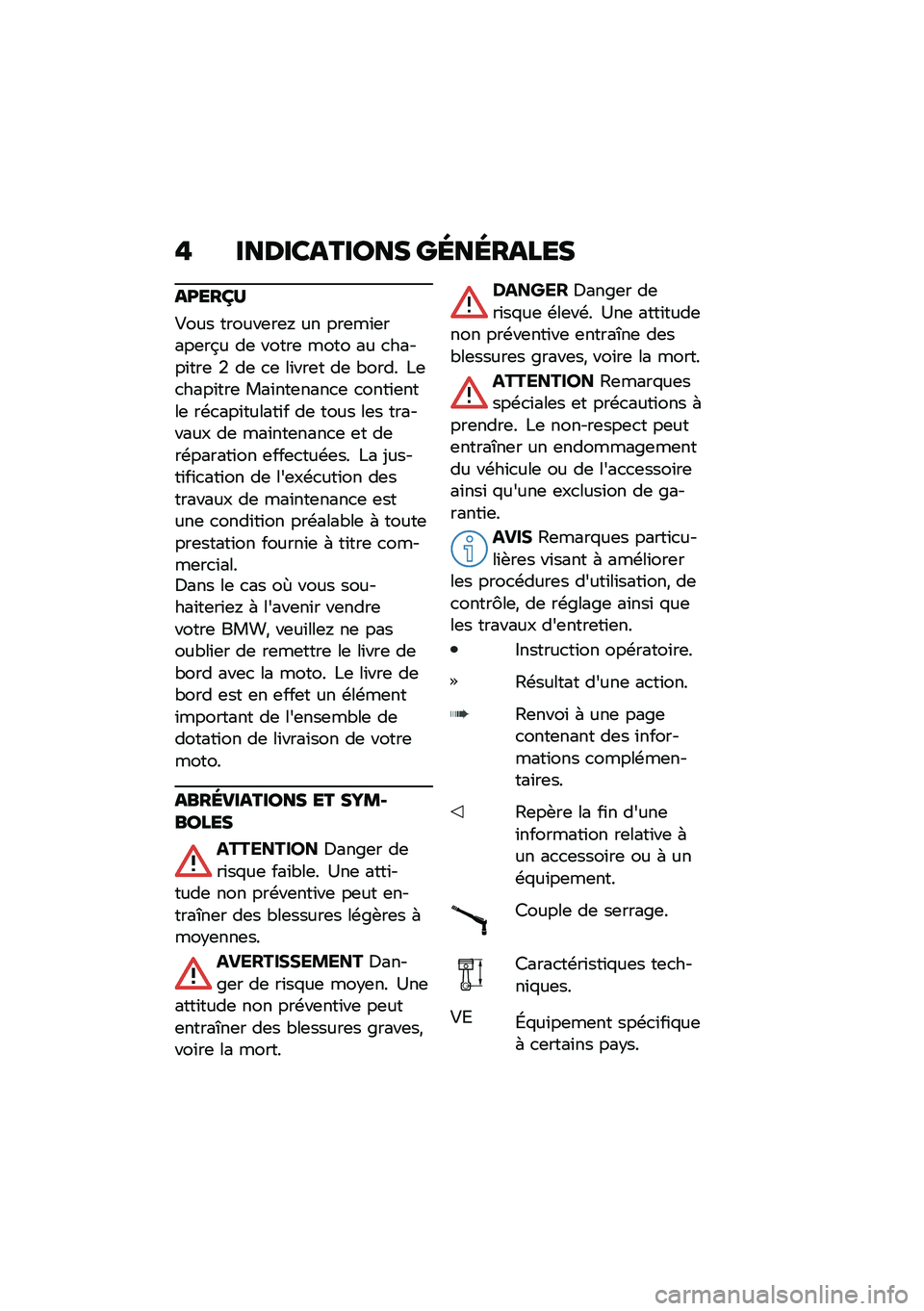 4 INDICATIONS GÉNÉRALES

APERÇU

Vous trouverez un premier aperçu de votre moto au chapitre 2 de ce livret de bord. Le chapitre Maintenance contient le récapitulatif de tous les travaux de maintenance et de réparation effectuées. La justification de l'exécution des travaux de maintenance est une condition préalable à toute prestation fournie à titre commercial.
Dans le cas où vous souhaiteriez à l'avenir vendre votre BMW, veuillez ne pas oublier de remettre le livre de bord avec la moto. Le livre de bord est en effet un élément important de l'ensemble de dotation de livraison de votre moto.

ABRÉVIATIONS ET SYMBOLES

ATTENTION Danger de risque faible. Une attitude non préventive peut entraîner des blessures légères à moyennes.

AVERTISSEMENT Danger de risque moyen. Une attitude non préventive peut entraîner des blessures graves, voire la mort.

DANGER Danger de risque élevé. Une attitude non préventive entraîne des blessures graves, voire la mort.

ATTENTION Remarques spéciales et précautions à prendre. Le non-respect peut entraîner un endommagement du véhicule ou de l'accessoire ainsi qu'une exclusion de garantie.

AVIS Remarques particulières visant à améliorer les procédures d'utilisation, de contrôle, de réglage ainsi que les travaux d'entretien.

• Instruction opératoire.

» Résultat d'une action.

Renvoi à une page contenant des informations complémentaires.

◁ Repère la fin d'une information relative à un accessoire ou à un équipement.

Couple de serrage.

Caractéristiques techniques.

VE Équipement spécifique à certains pays.

carmanualsonline.info